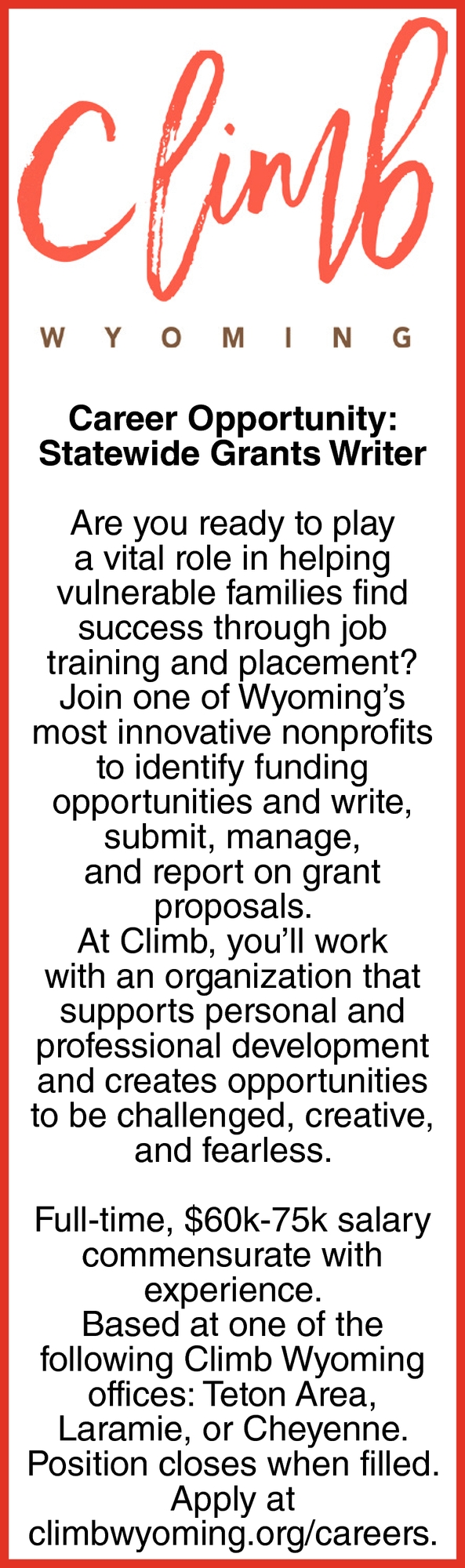 Climb

WYOMING

Career Opportunity: Statewide Grants Writer

Are you ready to play a vital role in helping vulnerable families find success through job training and placement? Join one of Wyoming's most innovative nonprofits to identify funding opportunities and write, submit, manage, and report on grant proposals.
At Climb, you'll work with an organization that supports personal and professional development and creates opportunities to be challenged, creative, and fearless.

Full-time, \$60k-75k salary commensurate with experience.
Based at one of the following Climb Wyoming offices: Teton Area, Laramie, or Cheyenne.
Position closes when filled.
Apply at climbwyoming.org/careers.